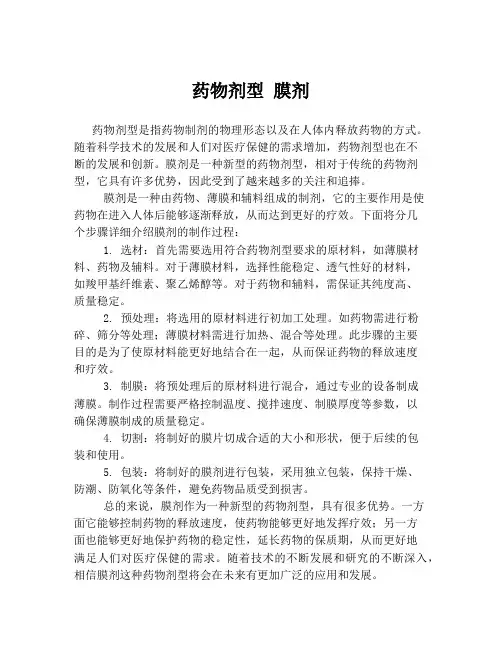 药物剂型 膜剂

药物剂型是指药物制剂的物理形态以及在人体内释放药物的方式。随着科学技术的发展和人们对医疗保健的需求增加，药物剂型也在不断的发展和创新。膜剂是一种新型的药物剂型，相对于传统的药物剂型，它具有许多优势，因此受到了越来越多的关注和追捧。

膜剂是一种由药物、薄膜和辅料组成的制剂，它的主要作用是使药物在进入人体后能够逐渐释放，从而达到更好的疗效。下面将分几个步骤详细介绍膜剂的制作过程：

1. 选材：首先需要选用符合药物剂型要求的原材料，如薄膜材料、药物及辅料。对于薄膜材料，选择性能稳定、透气性好的材料，如羧甲基纤维素、聚乙烯醇等。对于药物和辅料，需保证其纯度高、质量稳定。

2. 预处理：将选用的原材料进行初加工处理。如药物需进行粉碎、筛分等处理；薄膜材料需进行加热、混合等处理。此步骤的主要目的是为了使原材料能更好地结合在一起，从而保证药物的释放速度和疗效。

3. 制膜：将预处理后的原材料进行混合，通过专业的设备制成薄膜。制作过程需要严格控制温度、搅拌速度、制膜厚度等参数，以确保薄膜制成的质量稳定。

4. 切割：将制好的膜片切成合适的大小和形状，便于后续的包装和使用。

5. 包装：将制好的膜剂进行包装，采用独立包装，保持干燥、防潮、防氧化等条件，避免药物品质受到损害。

总的来说，膜剂作为一种新型的药物剂型，具有很多优势。一方面它能够控制药物的释放速度，使药物能够更好地发挥疗效；另一方面也能够更好地保护药物的稳定性，延长药物的保质期，从而更好地满足人们对医疗保健的需求。随着技术的不断发展和研究的不断深入，相信膜剂这种药物剂型将会在未来有更加广泛的应用和发展。